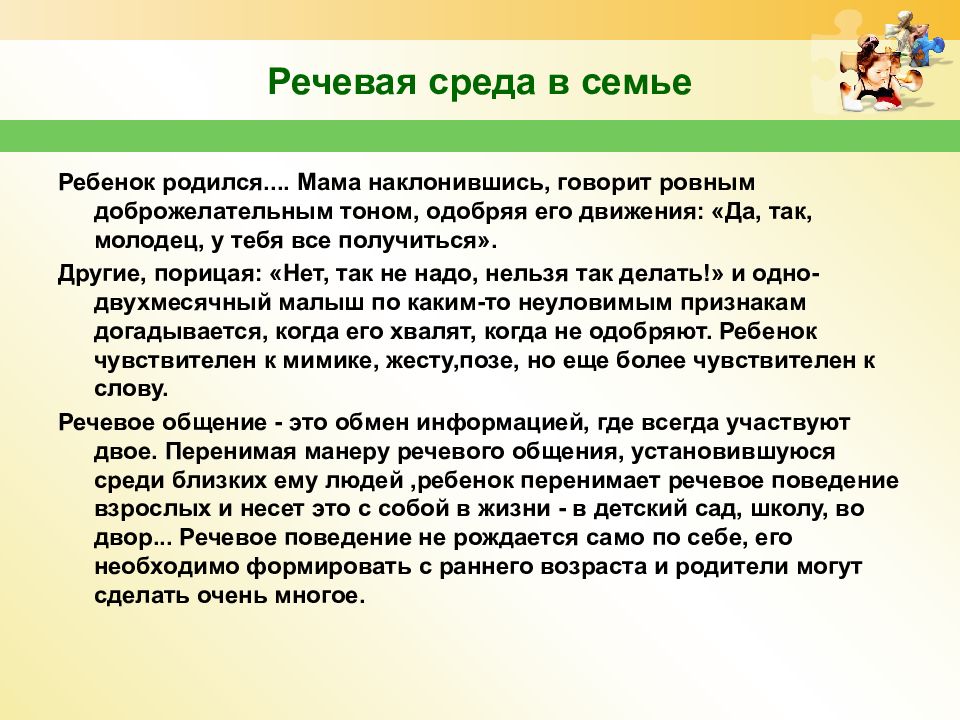 Речевая среда в семье

Ребенок родился.... Мама наклонившись, говорит ровным доброжелательным тоном, одобряя его движения: «Да, так, молодец, у тебя все получиться».

Другие, порицая: «Нет, так не надо, нельзя так делать!» и одно-двухмесячный малыш по каким-то неуловимым признакам догадывается, когда его хвалят, когда не одобряют. Ребенок чувствителен к мимике, жесту,позе, но еще более чувствителен к слову.

Речевое общение - это обмен информацией, где всегда участвуют двое. Перенимая манеру речевого общения, установившуюся среди близких ему людей ,ребенок перенимает речевое поведение взрослых и несет это с собой в жизни - в детский сад, школу, во двор... Речевое поведение не рождается само по себе, его необходимо формировать с раннего возраста и родители могут сделать очень многое.